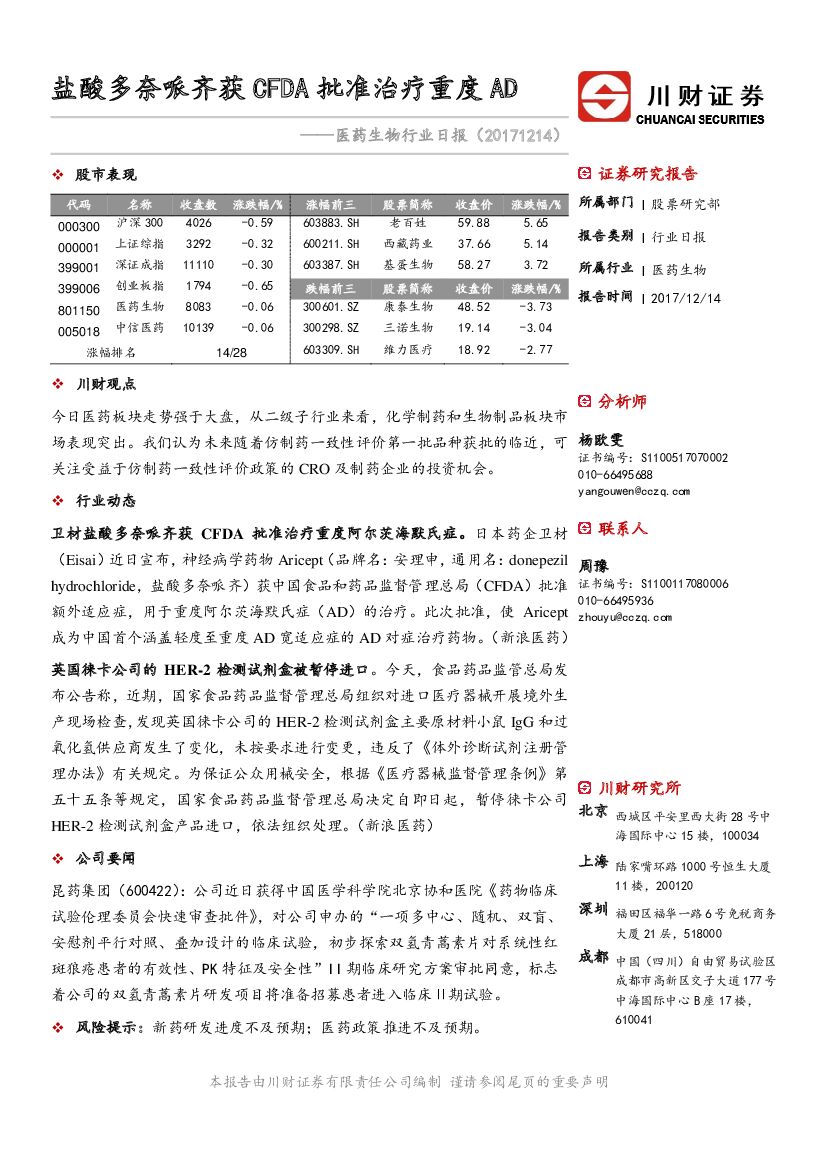 盐酸多奈哌齐获 CFDA 批准治疗重度 AD

——医药生物行业日报（20171214）

川财证券
CHUANCAI SECURITIES

❖ 股市表现

| 代码 | 名称 | 收盘数 | 涨跌幅/% | 涨幅前三 | 股票简称 | 收盘价 | 涨跌幅/% |
|---|---|---|---|---|---|---|---|
| 000300 | 沪深 300 | 4026 | -0.59 | 603883.SH | 老百姓 | 59.88 | 5.65 |
| 000001 | 上证综指 | 3292 | -0.32 | 600211.SH | 西藏药业 | 37.66 | 5.14 |
| 399001 | 深证成指 | 11110 | -0.30 | 603387.SH | 基蛋生物 | 58.27 | 3.72 |
| 399006 | 创业板指 | 1794 | -0.65 | 跌幅前三 | 股票简称 | 收盘价 | 涨跌幅/% |
| 801150 | 医药生物 | 8083 | -0.06 | 300601.SZ | 康泰生物 | 48.52 | -3.73 |
| 005018 | 中信医药 | 10139 | -0.06 | 300298.SZ | 三诺生物 | 19.14 | -3.04 |
| 涨幅排名 | | 14/28 | | 603309.SH | 维力医疗 | 18.92 | -2.77 |

❖ 川财观点

今日医药板块走势强于大盘，从二级子行业来看，化学制药和生物制品板块市场表现突出。我们认为未来随着仿制药一致性评价第一批品种获批的临近，可关注受益于仿制药一致性评价政策的 CRO 及制药企业的投资机会。

❖ 行业动态

卫材盐酸多奈哌齐获 CFDA 批准治疗重度阿尔茨海默氏症。日本药企卫材（Eisai）近日宣布，神经病学药物 Aricept（品牌名：安理申，通用名：donepezil hydrochloride，盐酸多奈哌齐）获中国食品和药品监督管理总局（CFDA）批准额外适应症，用于重度阿尔茨海默氏症（AD）的治疗。此次批准，使 Aricept 成为中国首个涵盖轻度至重度 AD 宽适应症的 AD 对症治疗药物。（新浪医药）

英国徕卡公司的 HER-2 检测试剂盒被暂停进口。今天，食品药品监管总局发布公告称，近期，国家食品药品监督管理总局组织对进口医疗器械开展境外生产现场检查，发现英国徕卡公司的 HER-2 检测试剂盒主要原材料小鼠 IgG 和过氧化氢供应商发生了变化，未按要求进行变更，违反了《体外诊断试剂注册管理办法》有关规定。为保证公众用械安全，根据《医疗器械监督管理条例》第五十五条等规定，国家食品药品监督管理总局决定自即日起，暂停徕卡公司 HER-2 检测试剂盒产品进口，依法组织处理。（新浪医药）

❖ 公司要闻

昆药集团（600422）：公司近日获得中国医学科学院北京协和医院《药物临床试验伦理委员会快速审查批件》，对公司申办的“一项多中心、随机、双盲、安慰剂平行对照、叠加设计的临床试验，初步探索双氢青蒿素片对系统性红斑狼疮患者的有效性、PK 特征及安全性”II 期临床研究方案审批同意，标志着公司的双氢青蒿素片研发项目将准备招募患者进入临床 II 期试验。

❖ 风险提示：新药研发进度不及预期；医药政策推进不及预期。

证券研究报告
所属部门 | 股票研究部
报告类别 | 行业日报
所属行业 | 医药生物
报告时间 | 2017/12/14

分析师
杨欧雯
证书编号：S1100517070002
010-66495688
yangouwen@cczq.com

联系人
周豫
证书编号：S1100117080006
010-66495936
zhouyu@cczq.com

川财研究所
北京 西城区平安里西大街 28 号中海国际中心 15 楼，100034
上海 陆家嘴环路 1000 号恒生大厦 11 楼，200120
深圳 福田区福华一路 6 号免税商务大厦 21 层，518000
成都 中国（四川）自由贸易试验区成都市高新区交子大道 177 号中海国际中心 B 座 17 楼，610041

本报告由川财证券有限责任公司编制 谨请参阅尾页的重要声明